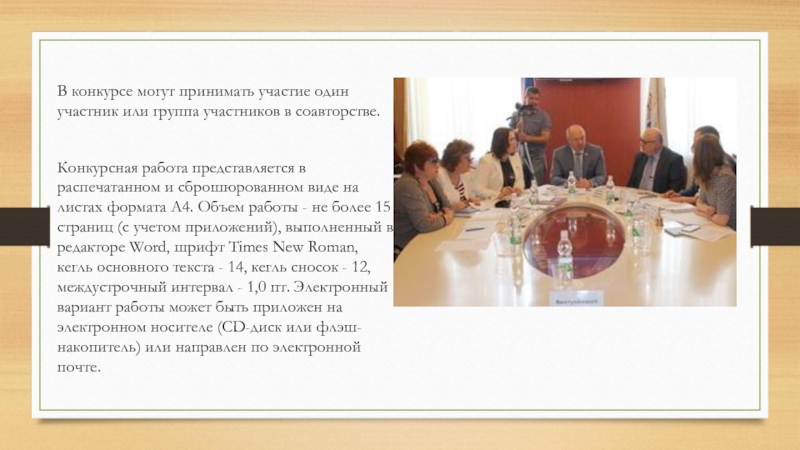 В конкурсе могут принимать участие один участник или группа участников в соавторстве.

Конкурсная работа представляется в распечатанном и сброшюрованном виде на листах формата А4. Объем работы - не более 15 страниц (с учетом приложений), выполненный в редакторе Word, шрифт Times New Roman, кегль основного текста - 14, кегль сносок - 12, междустрочный интервал - 1,0 пт. Электронный вариант работы может быть приложен на электронном носителе (CD-диск или флэш-накопитель) или направлен по электронной почте.